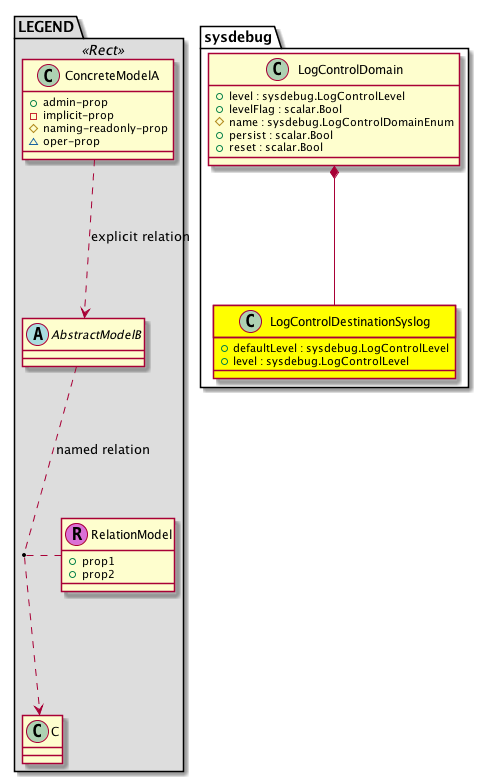 LEGEND

«Rect»

C ConcreteModelA

admin-prop
implicit-prop
naming-readonly-prop
oper-prop

explicit relation

A AbstractModelB

named relation

R RelationModel

prop1
prop2

C C

sysdebug

C LogControlDomain

level : sysdebug.LogControlLevel
levelFlag : scalar.Bool
name : sysdebug.LogControlDomainEnum
persist : scalar.Bool
reset : scalar.Bool

C LogControlDestinationSyslog

defaultLevel : sysdebug.LogControlLevel
level : sysdebug.LogControlLevel